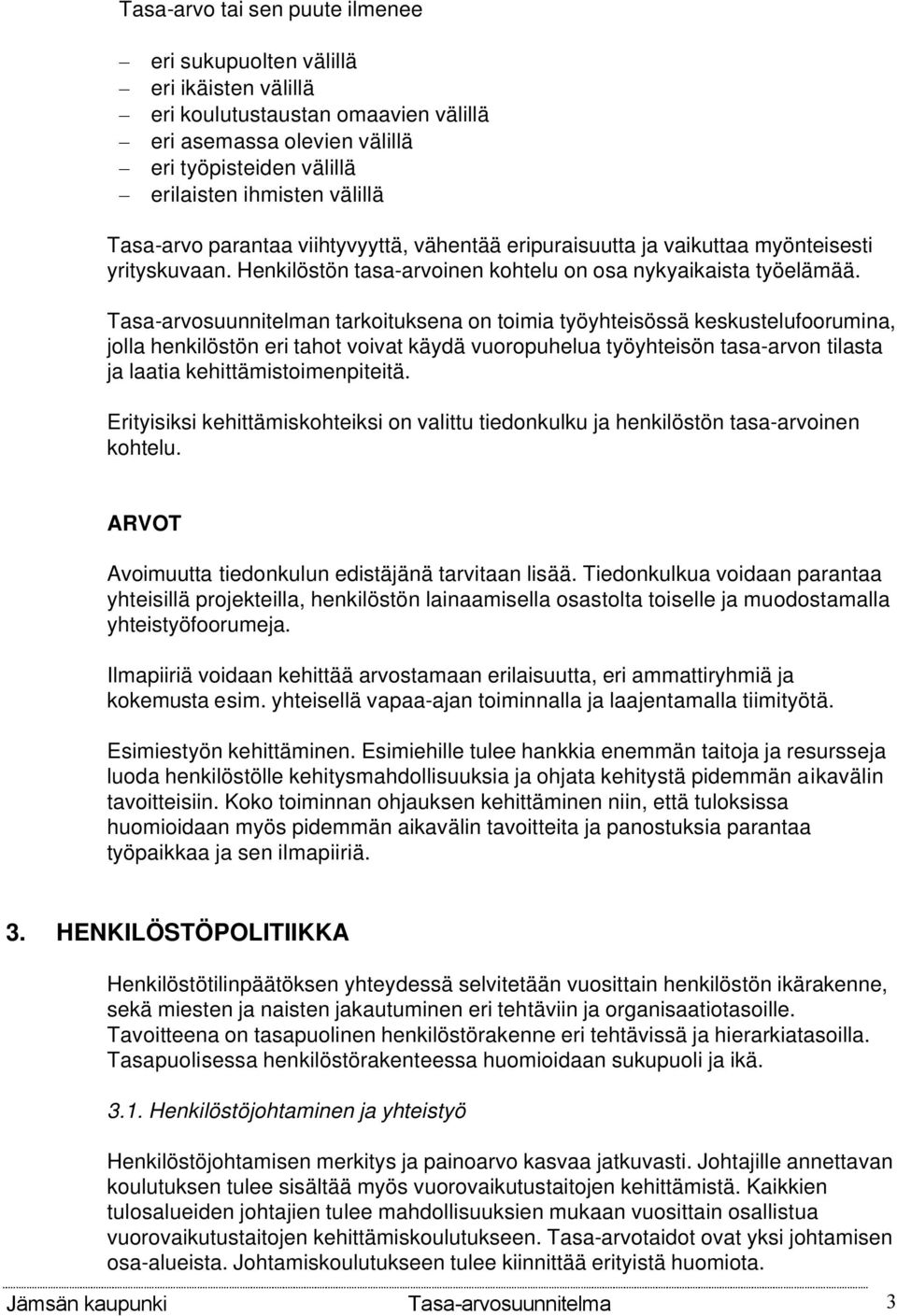 Tasa-arvo tai sen puute ilmenee

– eri sukupuolten välillä
– eri ikäisten välillä
– eri koulutustaustan omaavien välillä
– eri asemassa olevien välillä
– eri työpisteiden välillä
– erilaisten ihmisten välillä

Tasa-arvo parantaa viihtyvyyttä, vähentää eripuraisuutta ja vaikuttaa myönteisesti yrityskuvaan. Henkilöstön tasa-arvoinen kohtelu on osa nykyaikaista työelämää.

Tasa-arvosuunnitelman tarkoituksena on toimia työyhteisössä keskustelufoorumina, jolla henkilöstön eri tahot voivat käydä vuoropuhelua työyhteisön tasa-arvon tilasta ja laatia kehittämistoimenpiteitä.

Erityisiksi kehittämiskohteiksi on valittu tiedonkulku ja henkilöstön tasa-arvoinen kohtelu.

ARVOT

Avoimuutta tiedonkulun edistäjänä tarvitaan lisää. Tiedonkulkua voidaan parantaa yhteisillä projekteilla, henkilöstön lainaamisella osastolta toiselle ja muodostamalla yhteistyöfoorumeja.

Ilmapiiriä voidaan kehittää arvostamaan erilaisuutta, eri ammattiryhmiä ja kokemusta esim. yhteisellä vapaa-ajan toiminnalla ja laajentamalla tiimityötä.

Esimiestyön kehittäminen. Esimiehille tulee hankkia enemmän taitoja ja resursseja luoda henkilöstölle kehitysmahdollisuuksia ja ohjata kehitystä pidemmän aikavälin tavoitteisiin. Koko toiminnan ohjauksen kehittäminen niin, että tuloksissa huomioidaan myös pidemmän aikavälin tavoitteita ja panostuksia parantaa työpaikkaa ja sen ilmapiiriä.

3. HENKILÖSTÖPOLITIIKKA

Henkilöstötilinpäätöksen yhteydessä selvitetään vuosittain henkilöstön ikärakenne, sekä miesten ja naisten jakautuminen eri tehtäviin ja organisaatiotasoille. Tavoitteena on tasapuolinen henkilöstörakenne eri tehtävissä ja hierarkiatasoilla. Tasapuolisessa henkilöstörakenteessa huomioidaan sukupuoli ja ikä.

3.1. Henkilöstöjohtaminen ja yhteistyö

Henkilöstöjohtamisen merkitys ja painoarvo kasvaa jatkuvasti. Johtajille annettavan koulutuksen tulee sisältää myös vuorovaikutustaitojen kehittämistä. Kaikkien tulosalueiden johtajien tulee mahdollisuuksien mukaan vuosittain osallistua vuorovaikutustaitojen kehittämiskoulutukseen. Tasa-arvotaidot ovat yksi johtamisen osa-alueista. Johtamiskoulutukseen tulee kiinnittää erityistä huomiota.

Jämsän kaupunki Tasa-arvosuunnitelma 3